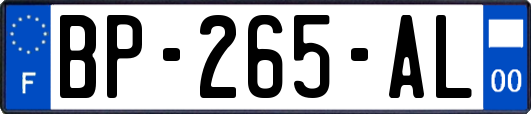 F

BP-265-AL

00